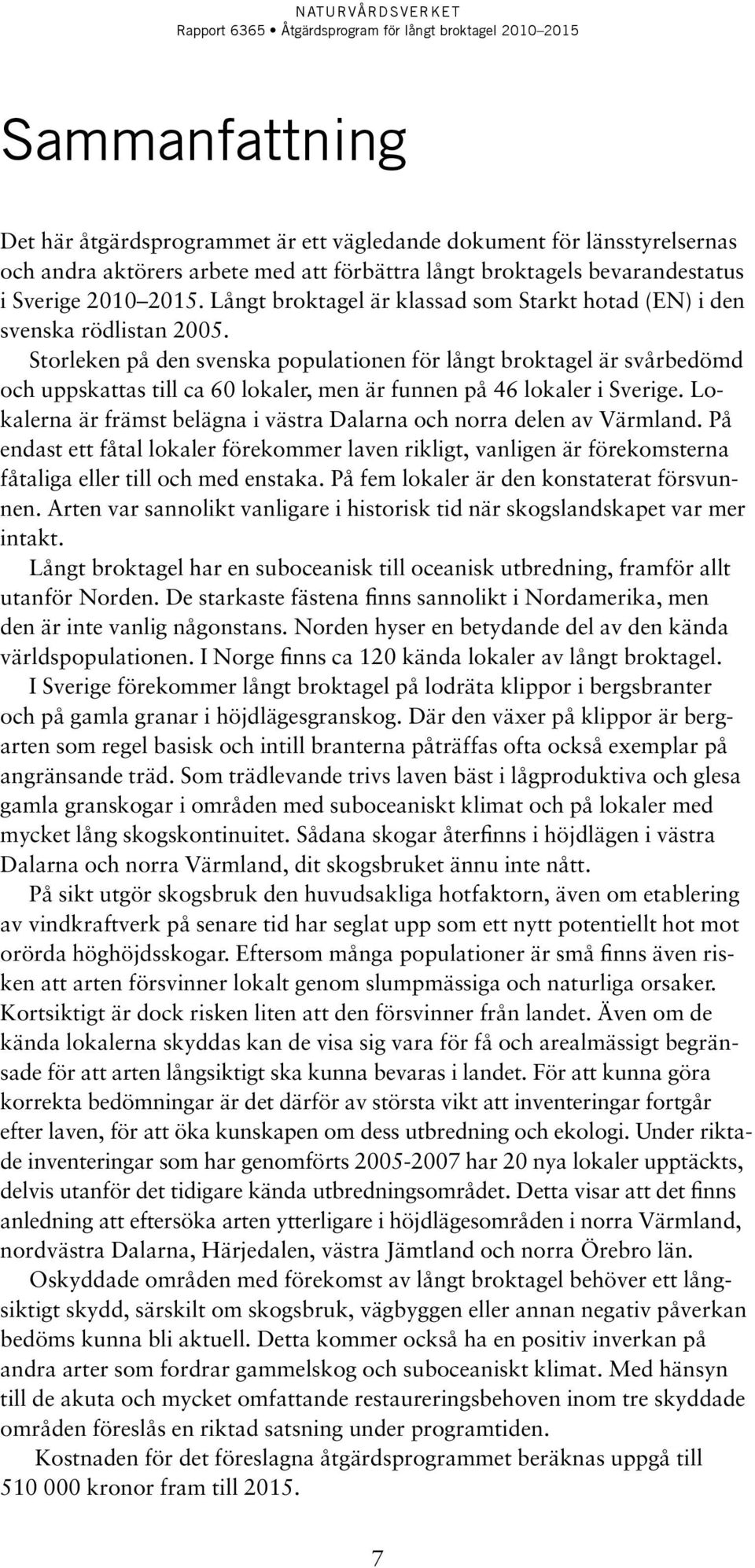 NATURVÅRDSVERKET
Rapport 6365 • Åtgärdsprogram för långt broktagel 2010–2015

Sammanfattning

Det här åtgärdsprogrammet är ett vägledande dokument för länsstyrelsernas och andra aktörers arbete med att förbättra långt broktagels bevarandestatus i Sverige 2010–2015. Långt broktagel är klassad som Starkt hotad (EN) i den svenska rödlistan 2005.

Storleken på den svenska populationen för långt broktagel är svårbedömd och uppskattas till ca 60 lokaler, men är funnen på 46 lokaler i Sverige. Lokalerna är främst belägna i västra Dalarna och norra delen av Värmland. På endast ett fåtal lokaler förekommer laven rikligt, vanligen är förekomsterna fåtaliga eller till och med enstaka. På fem lokaler är den konstaterat försvunnen. Arten var sannolikt vanligare i historisk tid när skogslandskapet var mer intakt.

Långt broktagel har en suboceanisk till oceanisk utbredning, framför allt utanför Norden. De starkaste fästena finns sannolikt i Nordamerika, men den är inte vanlig någonstans. Norden hyser en betydande del av den kända världspopulationen. I Norge finns ca 120 kända lokaler av långt broktagel.

I Sverige förekommer långt broktagel på lodräta klippor i bergsbranter och på gamla granar i höjdlägesgranskog. Där den växer på klippor är bergarten som regel basisk och intill branterna påträffas ofta också exemplar på angränsande träd. Som trädlevande trivs laven bäst i lågproduktiva och glesa gamla granskogar i områden med suboceaniskt klimat och på lokaler med mycket lång skogskontinuitet. Sådana skogar återfinns i höjdlägen i västra Dalarna och norra Värmland, dit skogsbruket ännu inte nått.

På sikt utgör skogsbruk den huvudsakliga hotfaktorn, även om etablering av vindkraftverk på senare tid har seglat upp som ett nytt potentiellt hot mot orörda höghöjdsskogar. Eftersom många populationer är små finns även risken att arten försvinner lokalt genom slumpmässiga och naturliga orsaker. Kortsiktigt är dock risken liten att den försvinner från landet. Även om de kända lokalerna skyddas kan de visa sig vara för få och arealmässigt begränsade för att arten långsiktigt ska kunna bevaras i landet. För att kunna göra korrekta bedömningar är det därför av största vikt att inventeringar fortgår efter laven, för att öka kunskapen om dess utbredning och ekologi. Under riktade inventeringar som har genomförts 2005-2007 har 20 nya lokaler upptäckts, delvis utanför det tidigare kända utbredningsområdet. Detta visar att det finns anledning att eftersöka arten ytterligare i höjdlägesområden i norra Värmland, nordvästra Dalarna, Härjedalen, västra Jämtland och norra Örebro län.

Oskyddade områden med förekomst av långt broktagel behöver ett långsiktigt skydd, särskilt om skogsbruk, vägbyggen eller annan negativ påverkan bedöms kunna bli aktuell. Detta kommer också ha en positiv inverkan på andra arter som fordrar gammelskog och suboceaniskt klimat. Med hänsyn till de akuta och mycket omfattande restaureringsbehoven inom tre skyddade områden föreslås en riktad satsning under programtiden.

Kostnaden för det föreslagna åtgärdsprogrammet beräknas uppgå till 510 000 kronor fram till 2015.

7